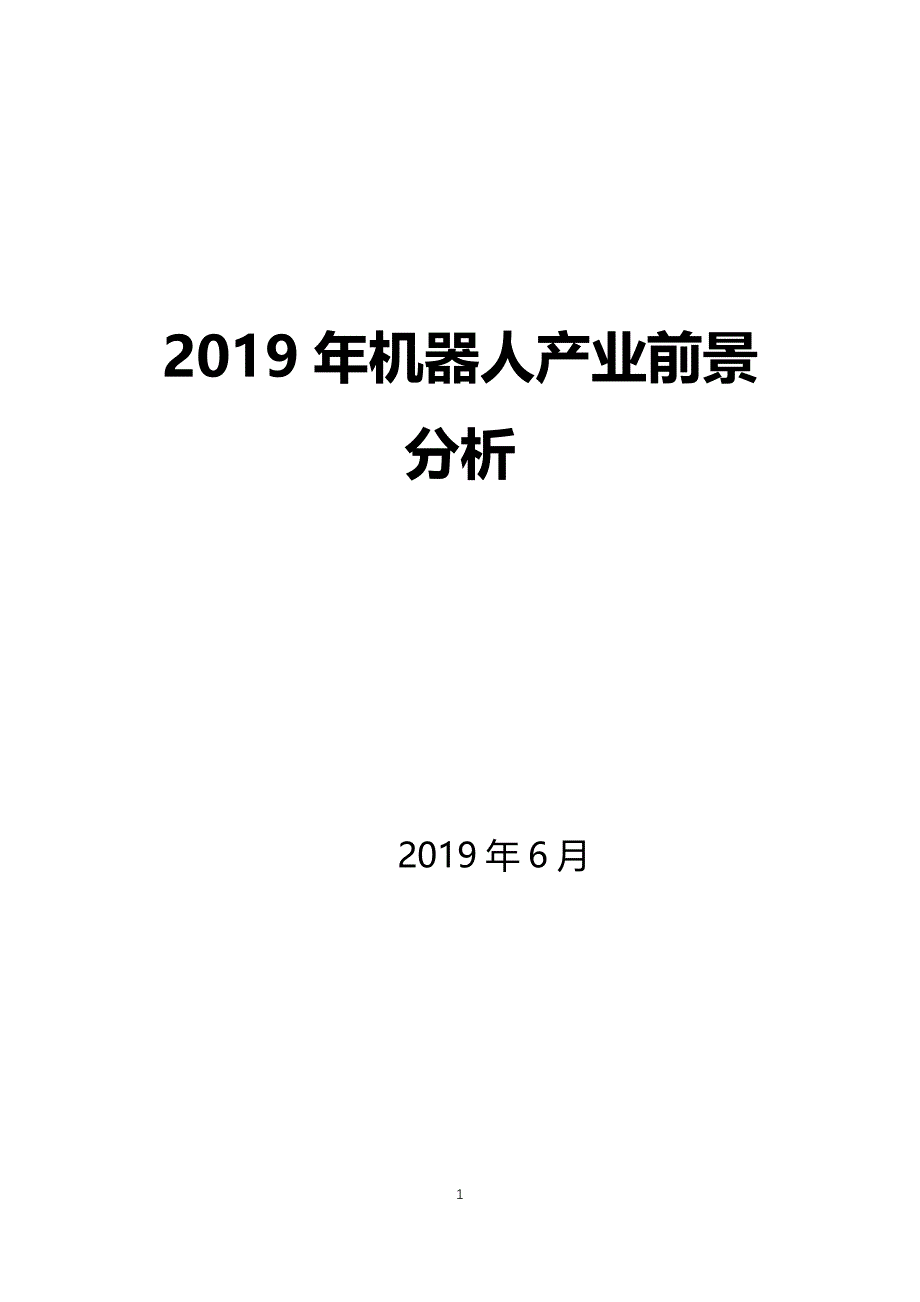 2019 年机器人产业前景分析

2019 年 6 月

1